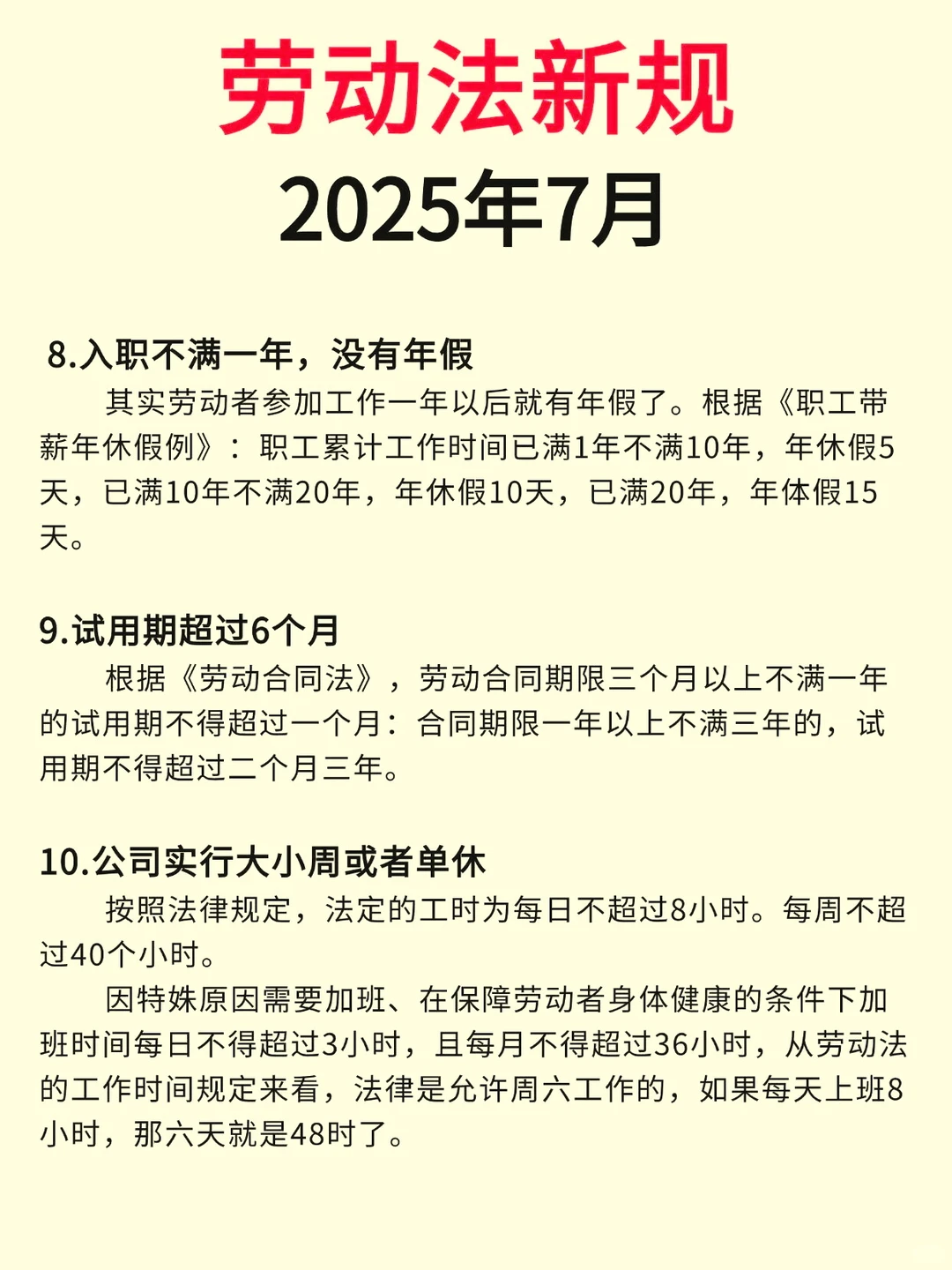 劳动法新规
2025年7月

8.入职不满一年，没有年假

其实劳动者参加工作一年以后就有年假了。根据《职工带薪年休假例》：职工累计工作时间已满1年不满10年，年休假5天，已满10年不满20年，年休假10天，已满20年，年体假15天。

9.试用期超过6个月

根据《劳动合同法》，劳动合同期限三个月以上不满一年的试用期不得超过一个月：合同期限一年以上不满三年的，试用期不得超过二个月三年。

10.公司实行大小周或者单休

按照法律规定，法定的工时为每日不超过8小时。每周不超过40个小时。

因特殊原因需要加班、在保障劳动者身体健康的条件下加班时间每日不得超过3小时，且每月不得超过36小时，从劳动法的工作时间规定来看，法律是允许周六工作的，如果每天上班8小时，那六天就是48时了。